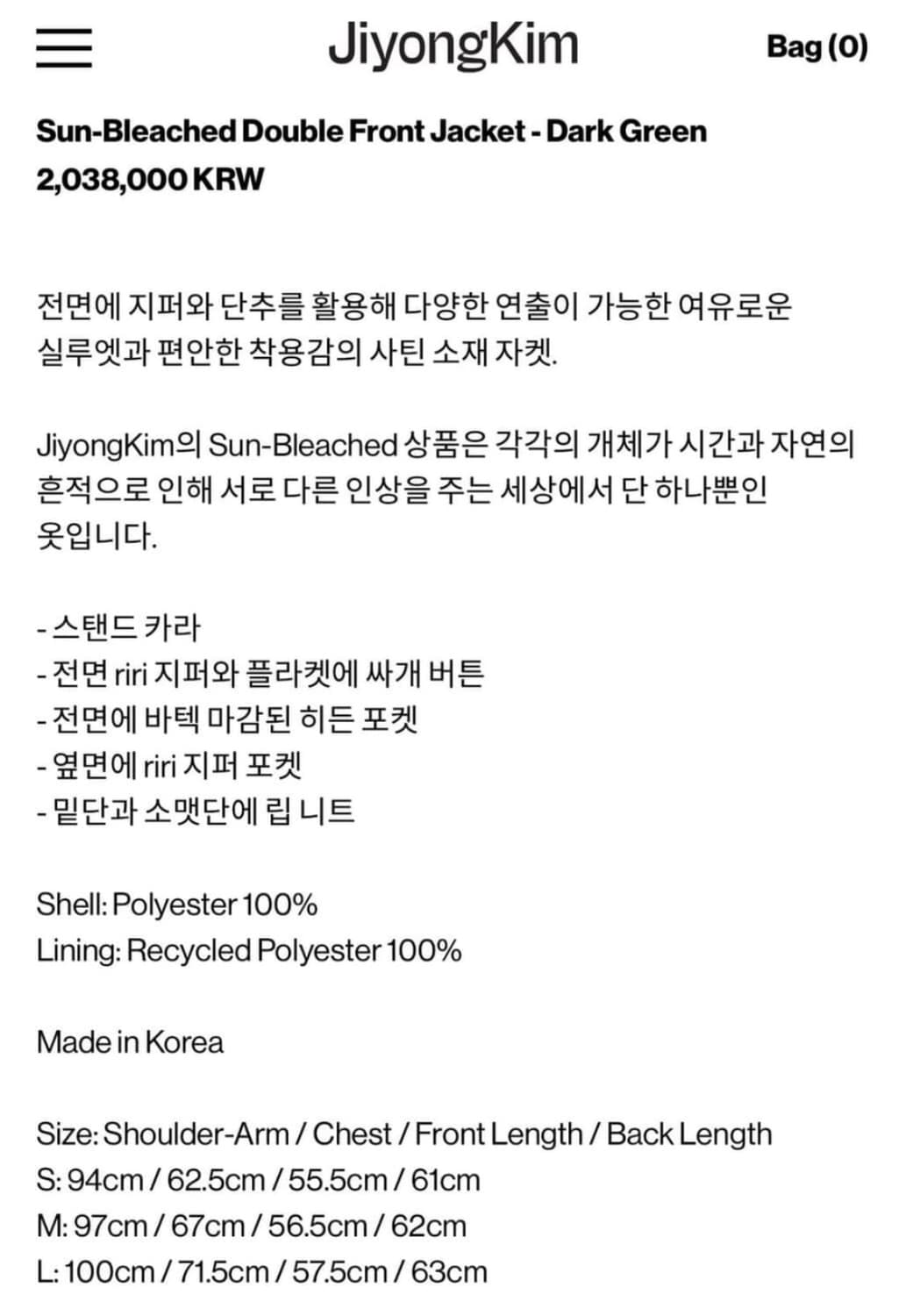 JiyongKim Bag (0)

Sun-Bleached Double Front Jacket - Dark Green
2,038,000 KRW

전면에 지퍼와 단추를 활용해 다양한 연출이 가능한 여유로운 실루엣과 편안한 착용감의 사틴 소재 자켓.

JiyongKim의 Sun-Bleached 상품은 각각의 개체가 시간과 자연의 흔적으로 인해 서로 다른 인상을 주는 세상에서 단 하나뿐인 옷입니다.

- 스탠드 카라
- 전면 riri 지퍼와 플라켓에 싸개 버튼
- 전면에 바텍 마감된 히든 포켓
- 옆면에 riri 지퍼 포켓
- 밑단과 소맷단에 립 니트

Shell: Polyester 100%
Lining: Recycled Polyester 100%

Made in Korea

Size: Shoulder-Arm / Chest / Front Length / Back Length
S: 94cm / 62.5cm / 55.5cm / 61cm
M: 97cm / 67cm / 56.5cm / 62cm
L: 100cm / 71.5cm / 57.5cm / 63cm